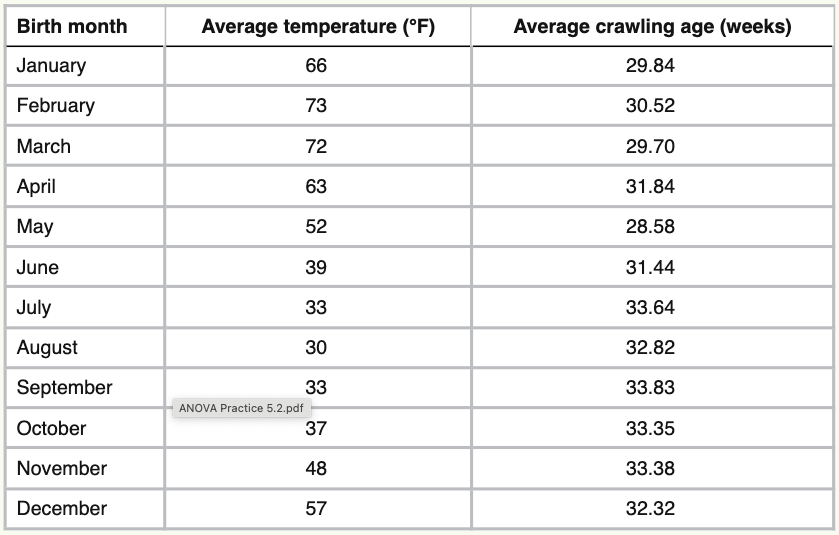 | Birth month | Average temperature (°F) | Average crawling age (weeks) |
|---|---|---|
| January | 66 | 29.84 |
| February | 73 | 30.52 |
| March | 72 | 29.70 |
| April | 63 | 31.84 |
| May | 52 | 28.58 |
| June | 39 | 31.44 |
| July | 33 | 33.64 |
| August | 30 | 32.82 |
| September | 33 | 33.83 |
| October | 37 | 33.35 |
| November | 48 | 33.38 |
| December | 57 | 32.32 |

ANOVA Practice 5.2.pdf